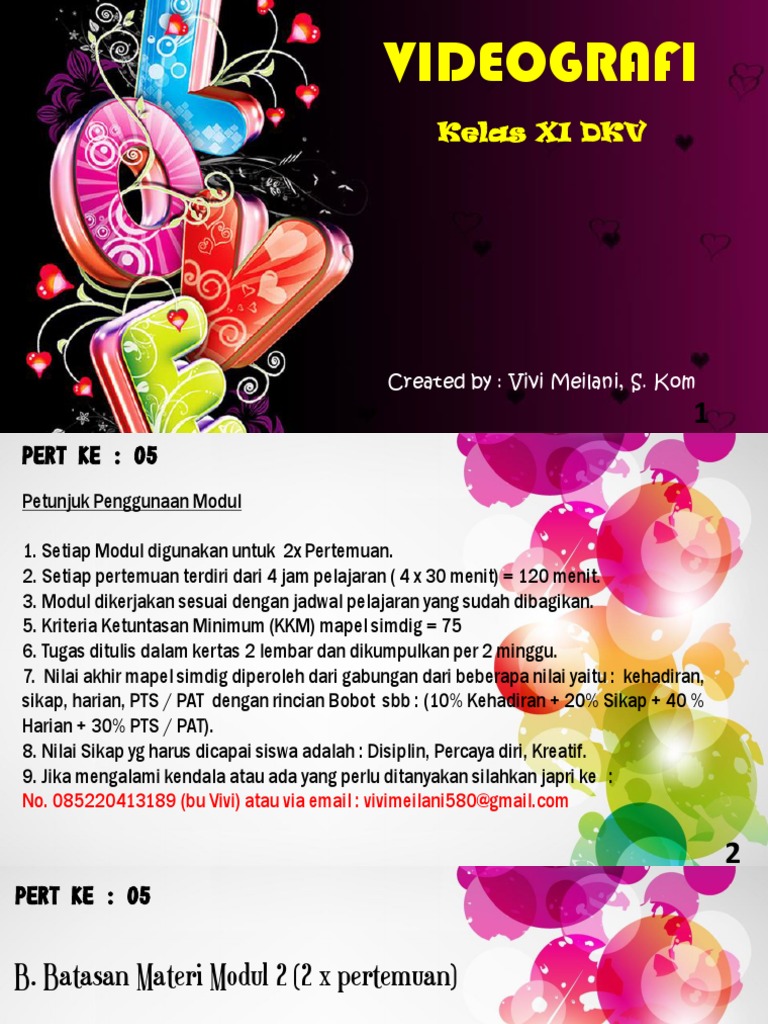 VIDEOGRAFI

Kelas XI DKV

Created by : Vivi Meilani, S. Kom

1

PERT KE : 05

Petunjuk Penggunaan Modul

1. Setiap Modul digunakan untuk 2x Pertemuan.
2. Setiap pertemuan terdiri dari 4 jam pelajaran ( 4 x 30 menit) = 120 menit.
3. Modul dikerjakan sesuai dengan jadwal pelajaran yang sudah dibagikan.
5. Kriteria Ketuntasan Minimum (KKM) mapel simdig = 75
6. Tugas ditulis dalam kertas 2 lembar dan dikumpulkan per 2 minggu.
7. Nilai akhir mapel simdig diperoleh dari gabungan dari beberapa nilai yaitu : kehadiran, sikap, harian, PTS / PAT dengan rincian Bobot sbb : (10% Kehadiran + 20% Sikap + 40 % Harian + 30% PTS / PAT).
8. Nilai Sikap yg harus dicapai siswa adalah : Disiplin, Percaya diri, Kreatif.
9. Jika mengalami kendala atau ada yang perlu ditanyakan silahkan japri ke :
No. 085220413189 (bu Vivi) atau via email : vivimeilani580@gmail.com

2

PERT KE : 05

B. Batasan Materi Modul 2 (2 x pertemuan)